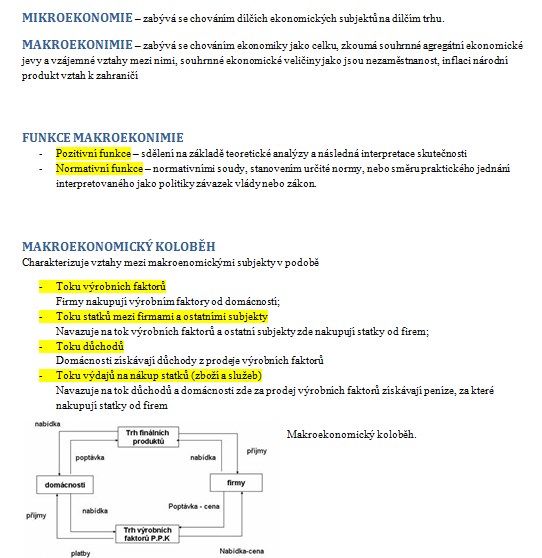 MIKROEKONOMIE – zabývá se chováním dílčích ekonomických subjektů na dílčím trhu.

MAKROEKONIMIE – zabývá se chováním ekonomiky jako celku, zkoumá souhrnné agregátní ekonomické jevy a vzájemné vztahy mezi nimi, souhrnné ekonomické veličiny jako jsou nezaměstnanost, inflaci národní produkt vztah k zahraničí

FUNKCE MAKROEKONIMIE
- Pozitivní funkce – sdělení na základě teoretické analýzy a následná interpretace skutečnosti
- Normativní funkce – normativními soudy, stanovením určité normy, nebo směru praktického jednání interpretovaného jako politiky závazek vlády nebo zákon.

MAKROEKONOMICKÝ KOLOBĚH
Charakterizuje vztahy mezi makroenomickými subjekty v podobě

- Toku výrobních faktorů
Firmy nakupují výrobním faktory od domácností;
- Toku statků mezi firmami a ostatními subjekty
Navazuje na tok výrobních faktorů a ostatní subjekty zde nakupují statky od firem;
- Toku důchodů
Domácnosti získávají důchody z prodeje výrobních faktorů
- Toku výdajů na nákup statků (zboží a služeb)
Navazuje na tok důchodů a domácnosti zde za prodej výrobních faktorů získávají peníze, za které nakupují statky od firem

nabídka
Trh finálních produktů
poptávka
nabídka
příjmy
domácnosti
firmy
příjmy
nabídka
Poptávka - cena
Trh výrobních faktorů P.P.K
platby
Nabídka-cena

Makroekonomický koloběh.